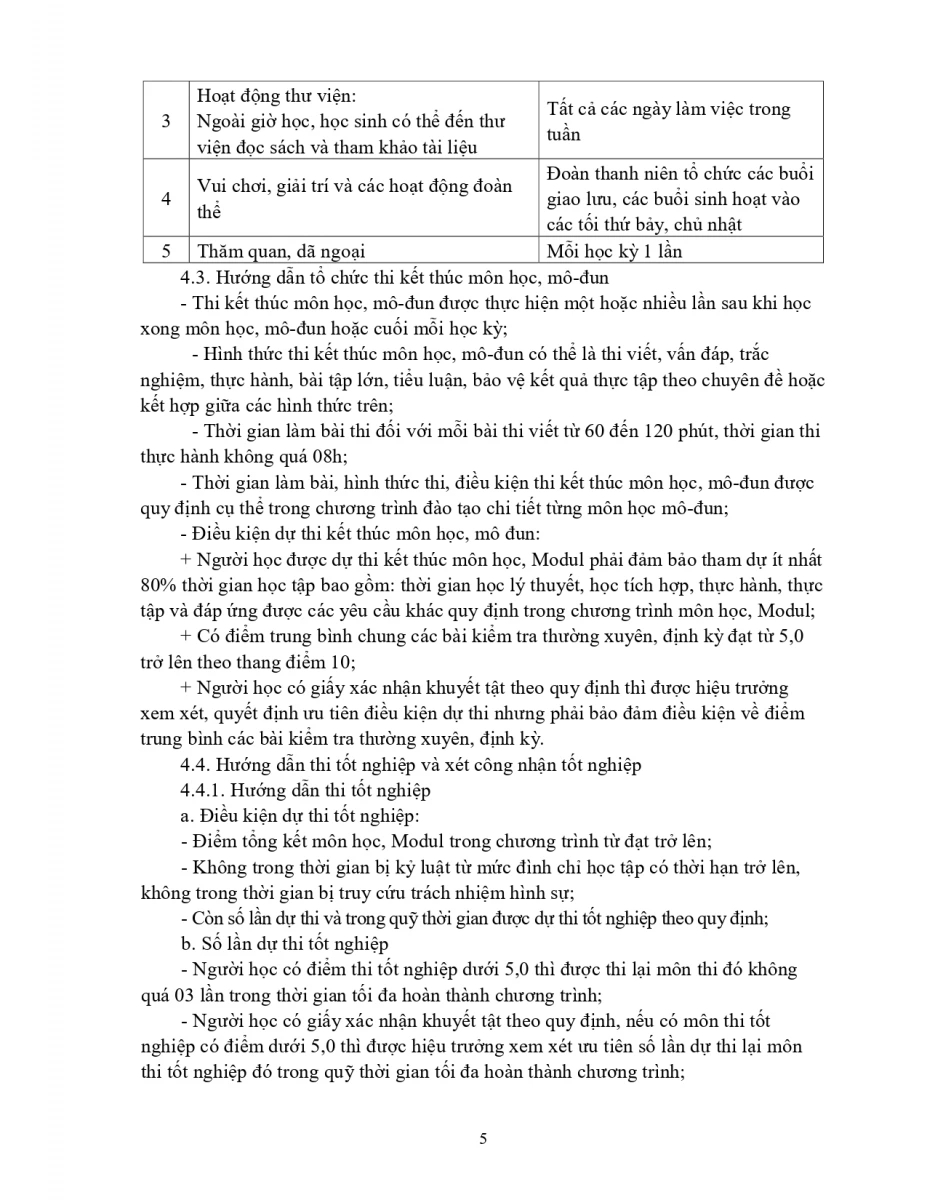 | 3 | Hoạt động thư viện: Ngoài giờ học, học sinh có thể đến thư viện đọc sách và tham khảo tài liệu | Tất cả các ngày làm việc trong tuần |
|---|---|---|
| 4 | Vui chơi, giải trí và các hoạt động đoàn thể | Đoàn thanh niên tổ chức các buổi giao lưu, các buổi sinh hoạt vào các tối thứ bảy, chủ nhật |
| 5 | Thăm quan, dã ngoại | Mỗi học kỳ 1 lần |

4.3. Hướng dẫn tổ chức thi kết thúc môn học, mô-đun

- Thi kết thúc môn học, mô-đun được thực hiện một hoặc nhiều lần sau khi học xong môn học, mô-đun hoặc cuối mỗi học kỳ;

- Hình thức thi kết thúc môn học, mô-đun có thể là thi viết, vấn đáp, trắc nghiệm, thực hành, bài tập lớn, tiểu luận, bảo vệ kết quả thực tập theo chuyên đề hoặc kết hợp giữa các hình thức trên;

- Thời gian làm bài thi đối với mỗi bài thi viết từ 60 đến 120 phút, thời gian thi thực hành không quá 08h;

- Thời gian làm bài, hình thức thi, điều kiện thi kết thúc môn học, mô-đun được quy định cụ thể trong chương trình đào tạo chi tiết từng môn học mô-đun;

- Điều kiện dự thi kết thúc môn học, mô đun:

+ Người học được dự thi kết thúc môn học, Modul phải đảm bảo tham dự ít nhất 80% thời gian học tập bao gồm: thời gian học lý thuyết, học tích hợp, thực hành, thực tập và đáp ứng được các yêu cầu khác quy định trong chương trình môn học, Modul;

+ Có điểm trung bình chung các bài kiểm tra thường xuyên, định kỳ đạt từ 5,0 trở lên theo thang điểm 10;

+ Người học có giấy xác nhận khuyết tật theo quy định thì được hiệu trưởng xem xét, quyết định ưu tiên điều kiện dự thi nhưng phải bảo đảm điều kiện về điểm trung bình các bài kiểm tra thường xuyên, định kỳ.

4.4. Hướng dẫn thi tốt nghiệp và xét công nhận tốt nghiệp

4.4.1. Hướng dẫn thi tốt nghiệp

a. Điều kiện dự thi tốt nghiệp:

- Điểm tổng kết môn học, Modul trong chương trình từ đạt trở lên;

- Không trong thời gian bị kỷ luật từ mức đình chỉ học tập có thời hạn trở lên, không trong thời gian bị truy cứu trách nhiệm hình sự;

- Còn số lần dự thi và trong quỹ thời gian được dự thi tốt nghiệp theo quy định;

b. Số lần dự thi tốt nghiệp

- Người học có điểm thi tốt nghiệp dưới 5,0 thì được thi lại môn thi đó không quá 03 lần trong thời gian tối đa hoàn thành chương trình;

- Người học có giấy xác nhận khuyết tật theo quy định, nếu có môn thi tốt nghiệp có điểm dưới 5,0 thì được hiệu trưởng xem xét ưu tiên số lần dự thi lại môn thi tốt nghiệp đó trong quỹ thời gian tối đa hoàn thành chương trình;

5